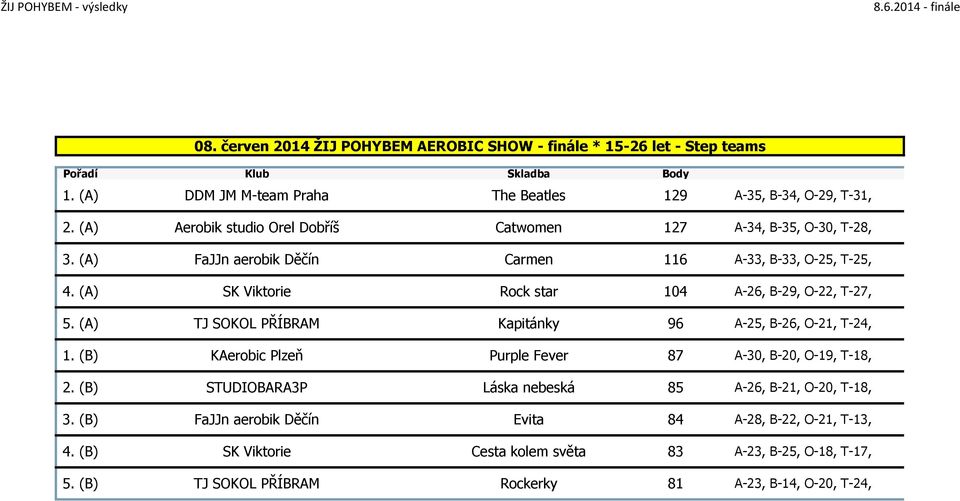 ŽIJ POHYBEM - výsledky

8.6.2014 - finále

08. červen 2014 ŽIJ POHYBEM AEROBIC SHOW - finále * 15-26 let - Step teams

| Pořadí | Klub | Skladba | Body | |
|---|---|---|---|---|
| 1. (A) | DDM JM M-team Praha | The Beatles | 129 | A-35, B-34, O-29, T-31, |
| 2. (A) | Aerobik studio Orel Dobříš | Catwomen | 127 | A-34, B-35, O-30, T-28, |
| 3. (A) | FaJJn aerobik Děčín | Carmen | 116 | A-33, B-33, O-25, T-25, |
| 4. (A) | SK Viktorie | Rock star | 104 | A-26, B-29, O-22, T-27, |
| 5. (A) | TJ SOKOL PŘÍBRAM | Kapitánky | 96 | A-25, B-26, O-21, T-24, |
| 1. (B) | KAerobic Plzeň | Purple Fever | 87 | A-30, B-20, O-19, T-18, |
| 2. (B) | STUDIOBARA3P | Láska nebeská | 85 | A-26, B-21, O-20, T-18, |
| 3. (B) | FaJJn aerobik Děčín | Evita | 84 | A-28, B-22, O-21, T-13, |
| 4. (B) | SK Viktorie | Cesta kolem světa | 83 | A-23, B-25, O-18, T-17, |
| 5. (B) | TJ SOKOL PŘÍBRAM | Rockerky | 81 | A-23, B-14, O-20, T-24, |